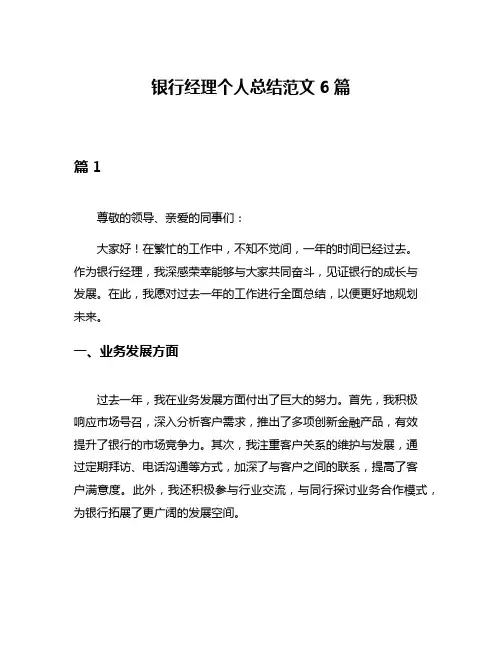 银行经理个人总结范文 6 篇

篇 1

尊敬的领导、亲爱的同事们：

大家好！在繁忙的工作中，不知不觉间，一年的时间已经过去。作为银行经理，我深感荣幸能够与大家共同奋斗，见证银行的成长与发展。在此，我愿对过去一年的工作进行全面总结，以便更好地规划未来。

一、业务发展方面

过去一年，我在业务发展方面付出了巨大的努力。首先，我积极响应市场号召，深入分析客户需求，推出了多项创新金融产品，有效提升了银行的市场竞争力。其次，我注重客户关系的维护与发展，通过定期拜访、电话沟通等方式，加深了与客户之间的联系，提高了客户满意度。此外，我还积极参与行业交流，与同行探讨业务合作模式，为银行拓展了更广阔的发展空间。